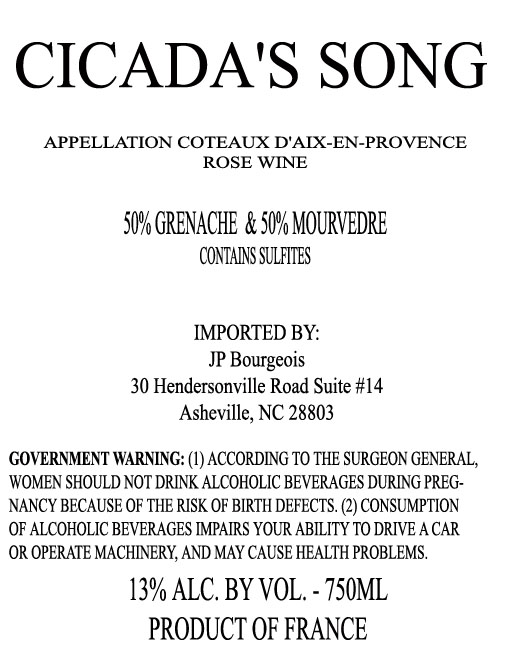 CICADA'S SONG

APPELLATION COTEAUX D'AIX-EN-PROVENCE
ROSE WINE

50% GRENACHE & 50% MOURVEDRE
CONTAINS SULFITES

IMPORTED BY:
JP Bourgeois
30 Hendersonville Road Suite #14
Asheville, NC 28803

GOVERNMENT WARNING: (1) ACCORDING TO THE SURGEON GENERAL, WOMEN SHOULD NOT DRINK ALCOHOLIC BEVERAGES DURING PREGNANCY BECAUSE OF THE RISK OF BIRTH DEFECTS. (2) CONSUMPTION OF ALCOHOLIC BEVERAGES IMPAIRS YOUR ABILITY TO DRIVE A CAR OR OPERATE MACHINERY, AND MAY CAUSE HEALTH PROBLEMS.

13% ALC. BY VOL. - 750ML
PRODUCT OF FRANCE